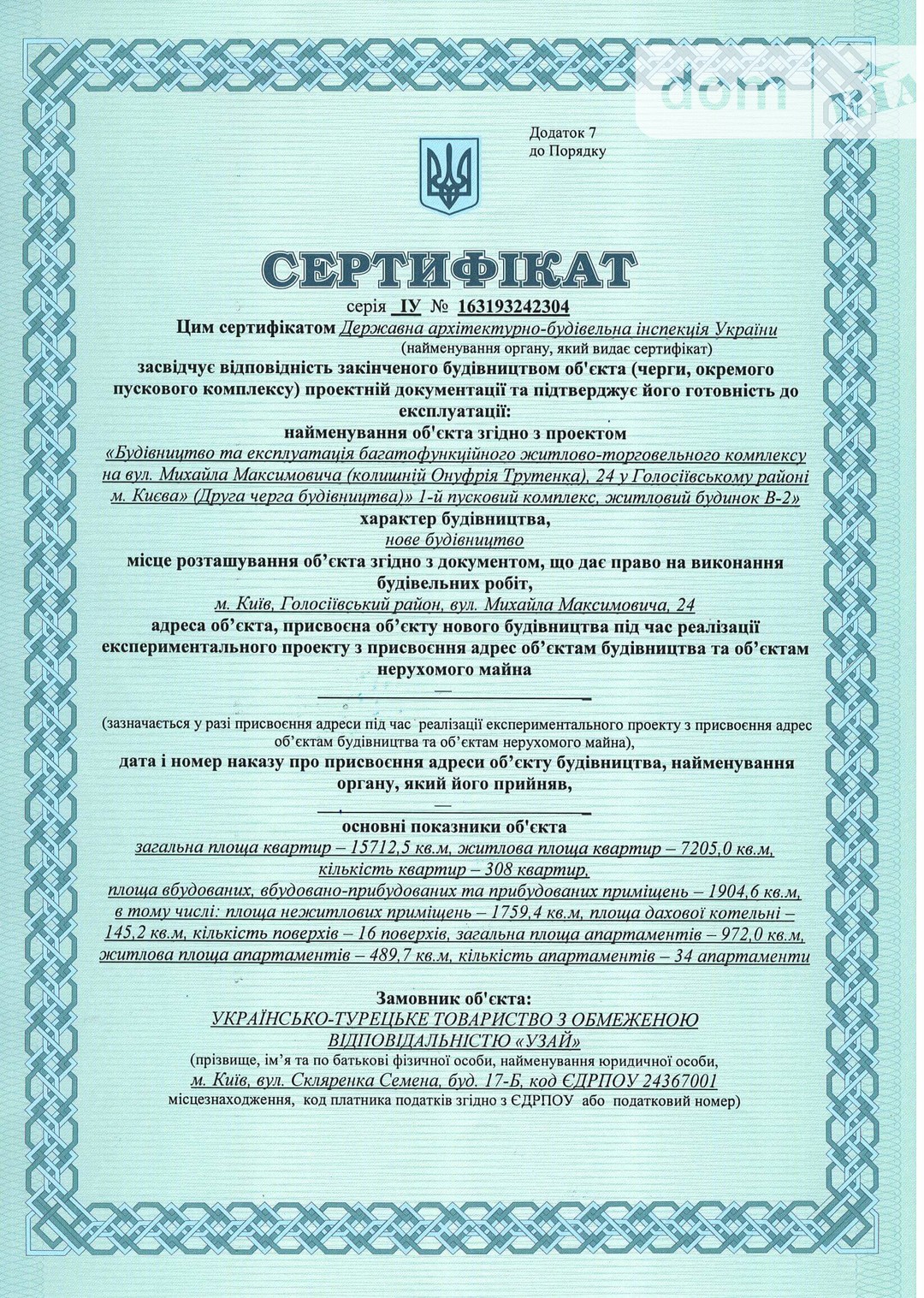 dom RIA

Додаток 7
до Порядку

СЕРТИФІКАТ

серія ІУ № 163193242304

Цим сертифікатом Державна архітектурно-будівельна інспекція України
(найменування органу, який видає сертифікат)
засвідчує відповідність закінченого будівництвом об'єкта (черги, окремого пускового комплексу) проектній документації та підтверджує його готовність до експлуатації:
найменування об'єкта згідно з проектом
«Будівництво та експлуатація багатофункційного житлово-торговельного комплексу на вул. Михайла Максимовича (колишній Онуфрія Трутенка), 24 у Голосіївському районі м. Києва» (Друга черга будівництва)» 1-й пусковий комплекс, житловий будинок В-2»
характер будівництва,
нове будівництво
місце розташування об'єкта згідно з документом, що дає право на виконання будівельних робіт,
м. Київ, Голосіївський район, вул. Михайла Максимовича, 24
адреса об'єкта, присвоєна об'єкту нового будівництва під час реалізації експериментального проекту з присвоєння адрес об'єктам будівництва та об'єктам нерухомого майна
—
(зазначається у разі присвоєння адреси під час реалізації експериментального проекту з присвоєння адрес об'єктам будівництва та об'єктам нерухомого майна),
дата і номер наказу про присвоєння адреси об'єкту будівництва, найменування органу, який його прийняв,
—
основні показники об'єкта
загальна площа квартир – 15712,5 кв.м, житлова площа квартир – 7205,0 кв.м, кількість квартир – 308 квартир,
площа вбудованих, вбудовано-прибудованих та прибудованих приміщень – 1904,6 кв.м, в тому числі: площа нежитлових приміщень – 1759,4 кв.м, площа дахової котельні – 145,2 кв.м, кількість поверхів – 16 поверхів, загальна площа апартаментів – 972,0 кв.м, житлова площа апартаментів – 489,7 кв.м, кількість апартаментів – 34 апартаменти

Замовник об'єкта:
УКРАЇНСЬКО-ТУРЕЦЬКЕ ТОВАРИСТВО З ОБМЕЖЕНОЮ ВІДПОВІДАЛЬНІСТЮ «УЗАЙ»
(прізвище, ім'я та по батькові фізичної особи, найменування юридичної особи,
м. Київ, вул. Скляренка Семена, буд. 17-Б, код ЄДРПОУ 24367001
місцезнаходження, код платника податків згідно з ЄДРПОУ або податковий номер)